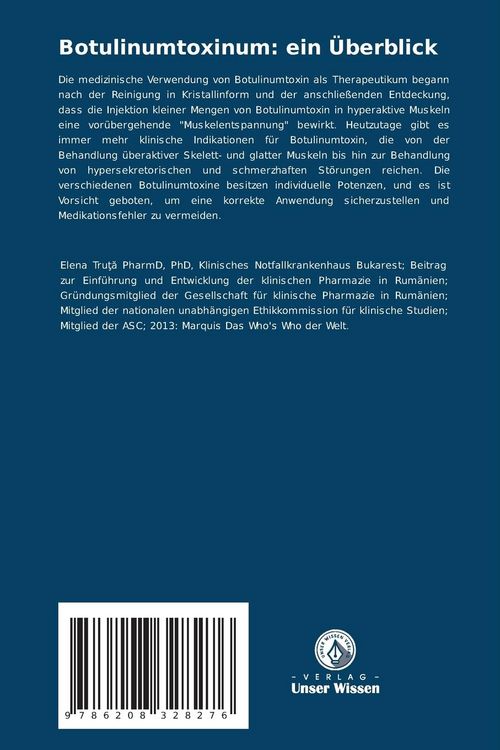 Botulinumtoxinum: ein Überblick

Die medizinische Verwendung von Botulinumtoxin als Therapeutikum begann nach der Reinigung in Kristallinform und der anschließenden Entdeckung, dass die Injektion kleiner Mengen von Botulinumtoxin in hyperaktive Muskeln eine vorübergehende "Muskelentspannung" bewirkt. Heutzutage gibt es immer mehr klinische Indikationen für Botulinumtoxin, die von der Behandlung überaktiver Skelett- und glatter Muskeln bis hin zur Behandlung von hypersekretorischen und schmerzhaften Störungen reichen. Die verschiedenen Botulinumtoxine besitzen individuelle Potenzen, und es ist Vorsicht geboten, um eine korrekte Anwendung sicherzustellen und Medikationsfehler zu vermeiden.

Elena Truţă PharmD, PhD, Klinisches Notfallkrankenhaus Bukarest; Beitrag zur Einführung und Entwicklung der klinischen Pharmazie in Rumänien; Gründungsmitglied der Gesellschaft für klinische Pharmazie in Rumänien; Mitglied der nationalen unabhängigen Ethikkommission für klinische Studien; Mitglied der ASC; 2013: Marquis Das Who's Who der Welt.

9 786208 328276

UNSER WISSEN VERLAG
- VERLAG -
Unser Wissen